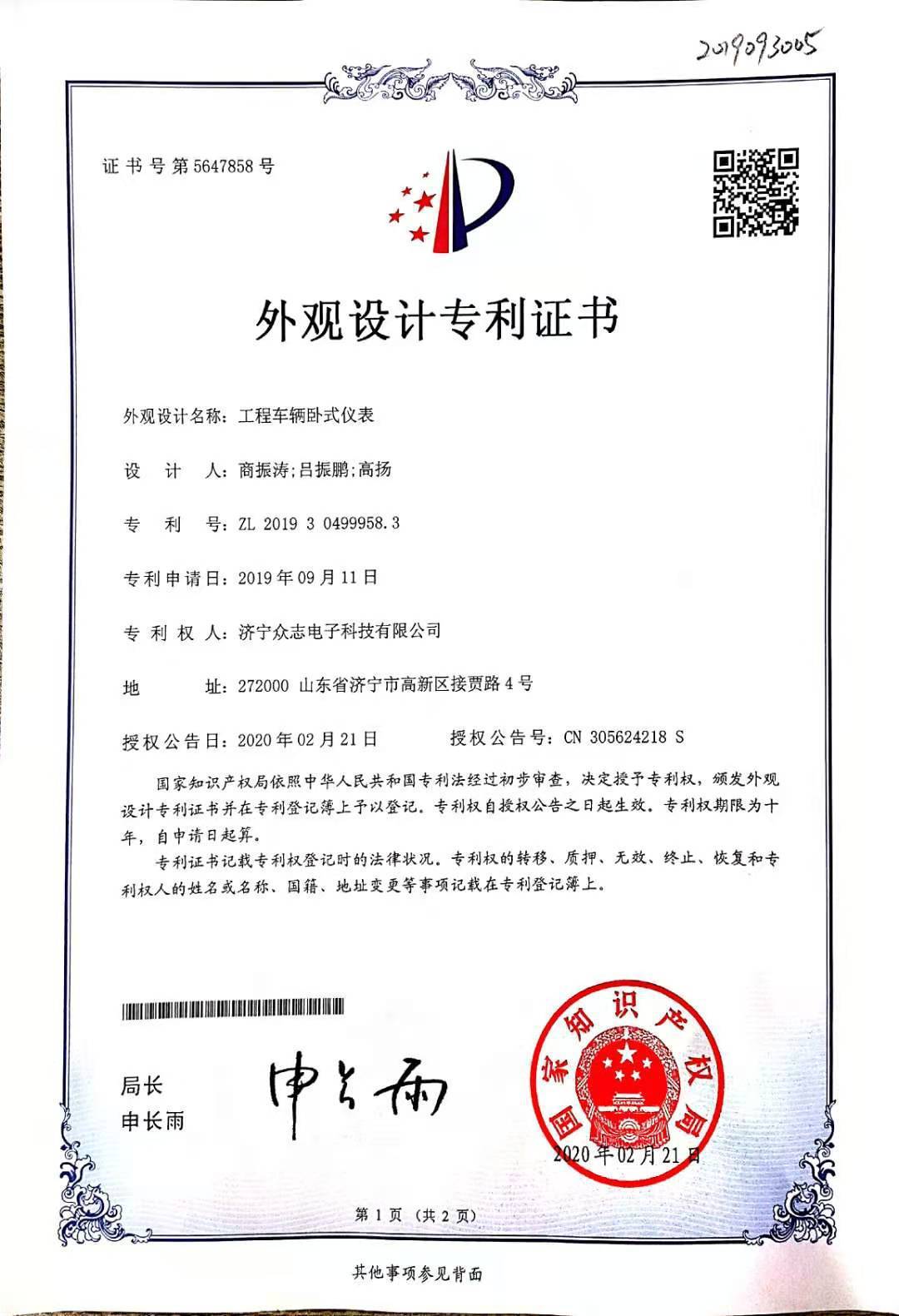 2019093005

证书号第5647858号

外观设计专利证书

外观设计名称：工程车辆卧式仪表

设 计 人：商振涛；吕振鹏；高扬

专 利 号：ZL 2019 3 0499958.3

专利申请日：2019年09月11日

专 利 权 人：济宁众志电子科技有限公司

地 址：272000 山东省济宁市高新区接贾路4号

授权公告日：2020年02月21日 授权公告号：CN 305624218 S

国家知识产权局依照中华人民共和国专利法经过初步审查，决定授予专利权，颁发外观设计专利证书并在专利登记簿上予以登记。专利权自授权公告之日起生效。专利权期限为十年，自申请日起算。

专利证书记载专利权登记时的法律状况。专利权的转移、质押、无效、终止、恢复和专利权人的姓名或名称、国籍、地址变更等事项记载在专利登记簿上。

局长
申长雨

申长雨

国家知识产权局

2020年02月21日

第1页（共2页）

其他事项参见背面